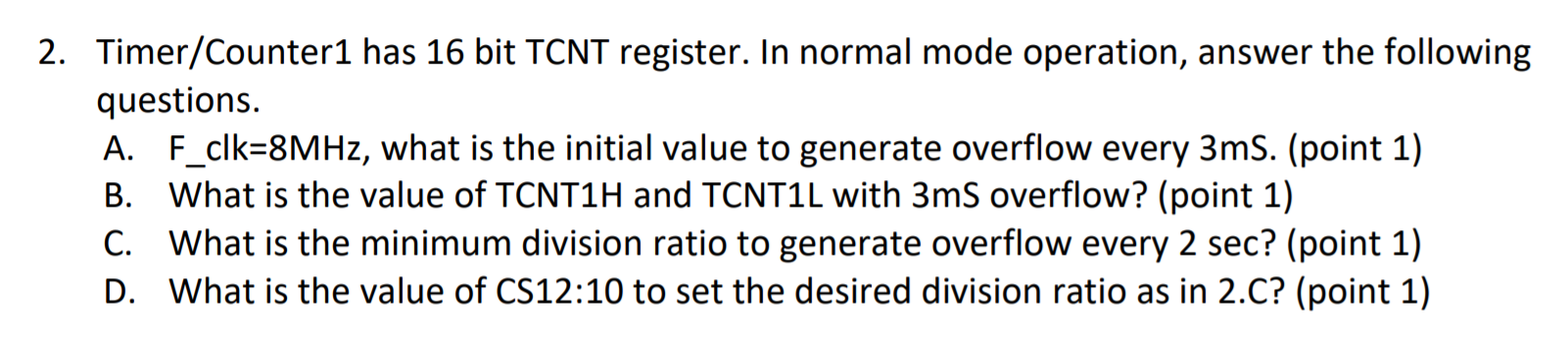 2. Timer/Counter1 has 16 bit TCNT register. In normal mode operation, answer the following questions.

A. F_clk=8MHz, what is the initial value to generate overflow every 3mS. (point 1)
B. What is the value of TCNT1H and TCNT1L with 3mS overflow? (point 1)
C. What is the minimum division ratio to generate overflow every 2 sec? (point 1)
D. What is the value of CS12:10 to set the desired division ratio as in 2.C? (point 1)